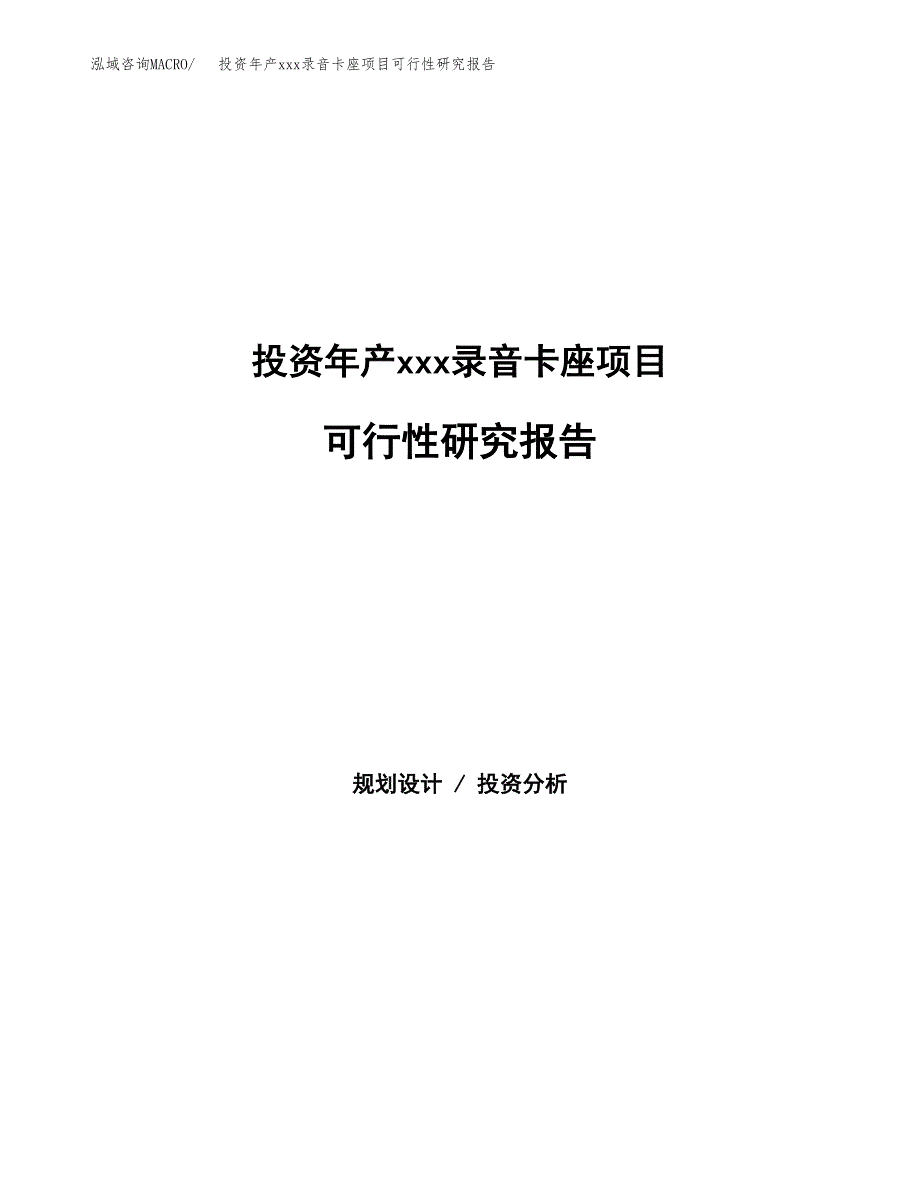 泓域咨询MACRO/ 投资年产xxx录音卡座项目可行性研究报告

投资年产xxx录音卡座项目

可行性研究报告

规划设计 / 投资分析